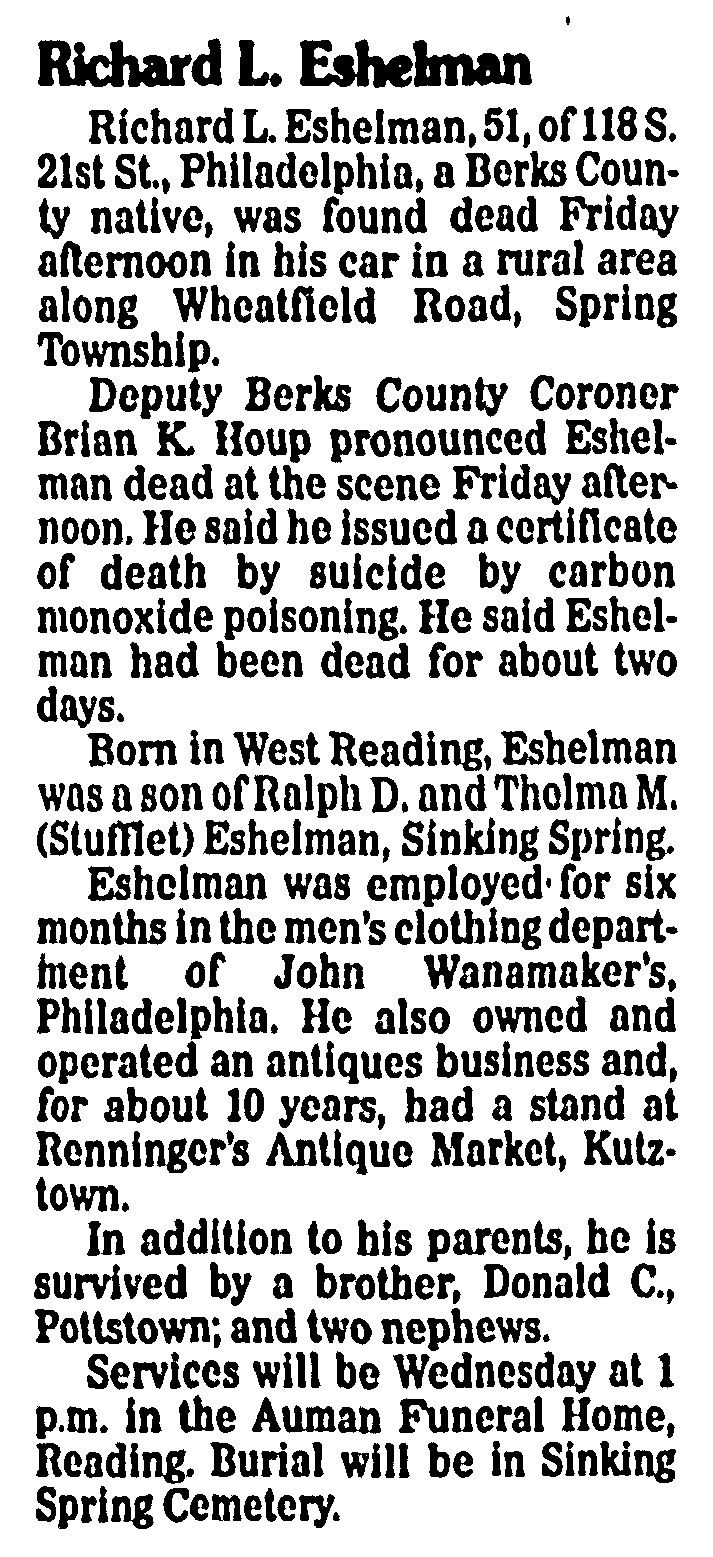 Richard L. Eshelman

Richard L. Eshelman, 51, of 118 S. 21st St., Philadelphia, a Berks County native, was found dead Friday afternoon in his car in a rural area along Wheatfield Road, Spring Township.

Deputy Berks County Coroner Brian K. Houp pronounced Eshelman dead at the scene Friday afternoon. He said he issued a certificate of death by suicide by carbon monoxide poisoning. He said Eshelman had been dead for about two days.

Born in West Reading, Eshelman was a son of Ralph D. and Thelma M. (Stufflet) Eshelman, Sinking Spring.

Eshelman was employed for six months in the men's clothing department of John Wanamaker's, Philadelphia. He also owned and operated an antiques business and, for about 10 years, had a stand at Renninger's Antique Market, Kutztown.

In addition to his parents, he is survived by a brother, Donald C., Pottstown; and two nephews.

Services will be Wednesday at 1 p.m. in the Auman Funeral Home, Reading. Burial will be in Sinking Spring Cemetery.